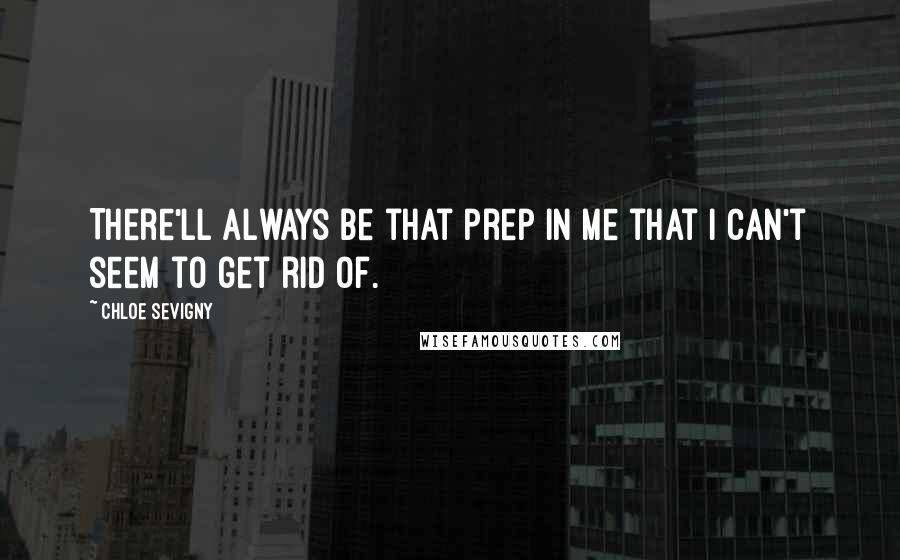 THERE'LL ALWAYS BE THAT PREP IN ME THAT I CAN'T SEEM TO GET RID OF.

~ CHLOE SEVIGNY

WISEFAMOUSQUOTES.COM